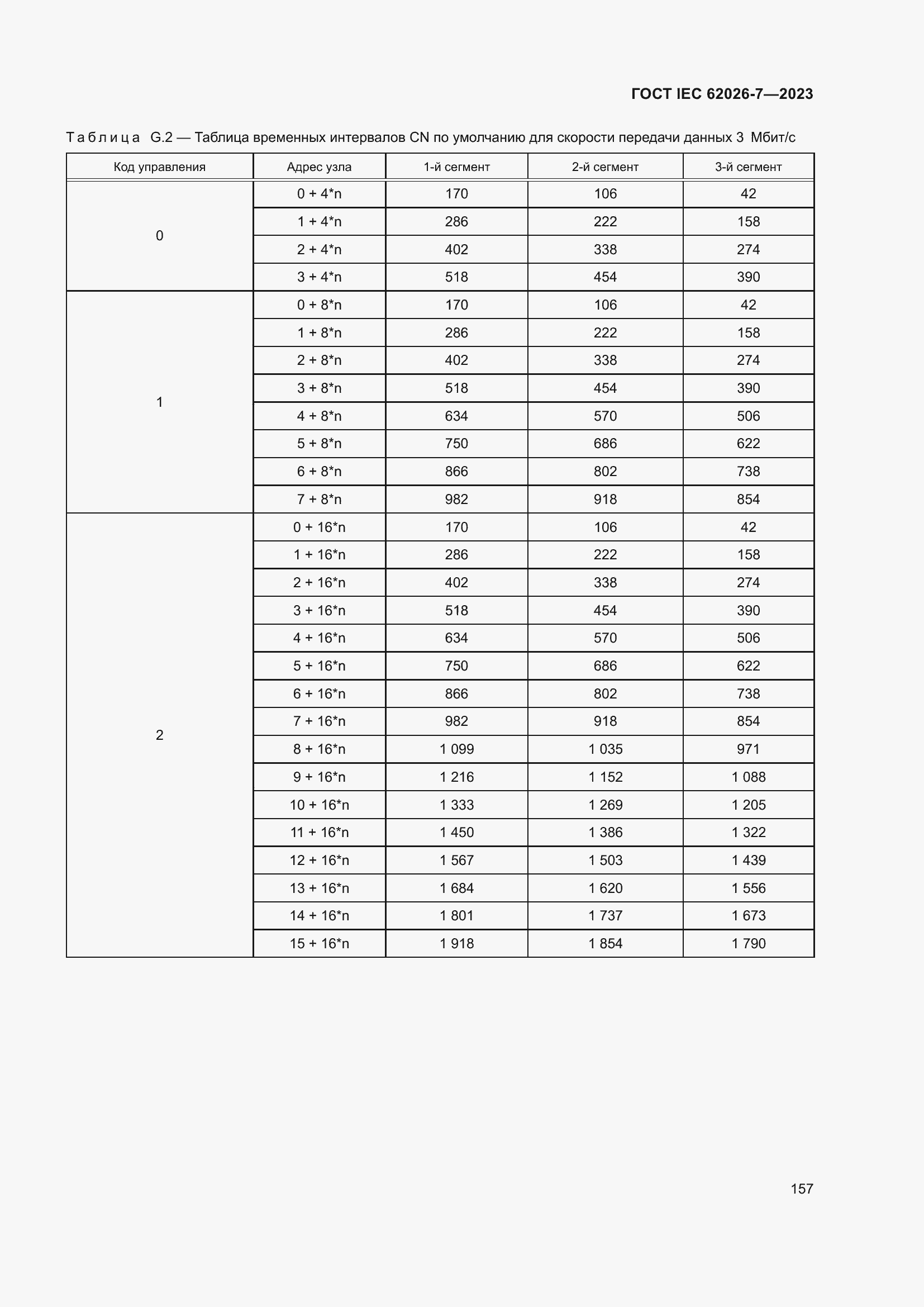 ГОСТ IEC 62026-7—2023

Таблица G.2 — Таблица временных интервалов CN по умолчанию для скорости передачи данных 3 Мбит/с

| Код управления | Адрес узла | 1-й сегмент | 2-й сегмент | 3-й сегмент |
|---|---|---|---|---|
| 0 | 0 + 4*n | 170 | 106 | 42 |
| | 1 + 4*n | 286 | 222 | 158 |
| | 2 + 4*n | 402 | 338 | 274 |
| | 3 + 4*n | 518 | 454 | 390 |
| 1 | 0 + 8*n | 170 | 106 | 42 |
| | 1 + 8*n | 286 | 222 | 158 |
| | 2 + 8*n | 402 | 338 | 274 |
| | 3 + 8*n | 518 | 454 | 390 |
| | 4 + 8*n | 634 | 570 | 506 |
| | 5 + 8*n | 750 | 686 | 622 |
| | 6 + 8*n | 866 | 802 | 738 |
| | 7 + 8*n | 982 | 918 | 854 |
| 2 | 0 + 16*n | 170 | 106 | 42 |
| | 1 + 16*n | 286 | 222 | 158 |
| | 2 + 16*n | 402 | 338 | 274 |
| | 3 + 16*n | 518 | 454 | 390 |
| | 4 + 16*n | 634 | 570 | 506 |
| | 5 + 16*n | 750 | 686 | 622 |
| | 6 + 16*n | 866 | 802 | 738 |
| | 7 + 16*n | 982 | 918 | 854 |
| | 8 + 16*n | 1 099 | 1 035 | 971 |
| | 9 + 16*n | 1 216 | 1 152 | 1 088 |
| | 10 + 16*n | 1 333 | 1 269 | 1 205 |
| | 11 + 16*n | 1 450 | 1 386 | 1 322 |
| | 12 + 16*n | 1 567 | 1 503 | 1 439 |
| | 13 + 16*n | 1 684 | 1 620 | 1 556 |
| | 14 + 16*n | 1 801 | 1 737 | 1 673 |
| | 15 + 16*n | 1 918 | 1 854 | 1 790 |

157